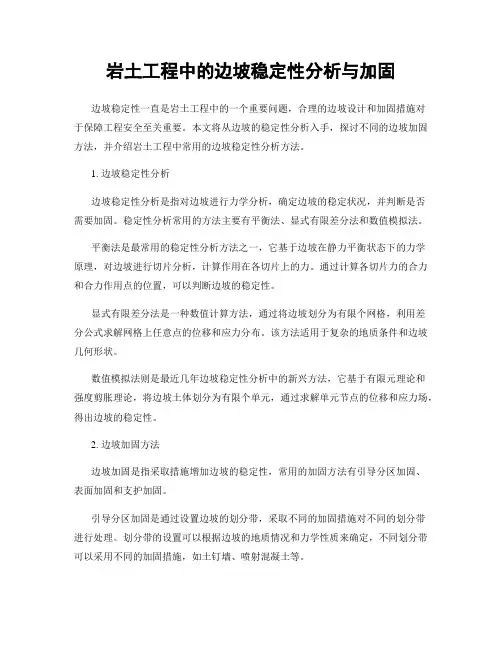 岩土工程中的边坡稳定性分析与加固

边坡稳定性一直是岩土工程中的一个重要问题，合理的边坡设计和加固措施对于保障工程安全至关重要。本文将从边坡的稳定性分析入手，探讨不同的边坡加固方法，并介绍岩土工程中常用的边坡稳定性分析方法。

1. 边坡稳定性分析

边坡稳定性分析是指对边坡进行力学分析，确定边坡的稳定状况，并判断是否需要加固。稳定性分析常用的方法主要有平衡法、显式有限差分法和数值模拟法。

平衡法是最常用的稳定性分析方法之一，它基于边坡在静力平衡状态下的力学原理，对边坡进行切片分析，计算作用在各切片上的力。通过计算各切片力的合力和合力作用点的位置，可以判断边坡的稳定性。

显式有限差分法是一种数值计算方法，通过将边坡划分为有限个网格，利用差分公式求解网格上任意点的位移和应力分布。该方法适用于复杂的地质条件和边坡几何形状。

数值模拟法则是最近几年边坡稳定性分析中的新兴方法，它基于有限元理论和强度剪胀理论，将边坡土体划分为有限个单元，通过求解单元节点的位移和应力场，得出边坡的稳定性。

2. 边坡加固方法

边坡加固是指采取措施增加边坡的稳定性，常用的加固方法有引导分区加固、表面加固和支护加固。

引导分区加固是通过设置边坡的划分带，采取不同的加固措施对不同的划分带进行处理。划分带的设置可以根据边坡的地质情况和力学性质来确定，不同划分带可以采用不同的加固措施，如土钉墙、喷射混凝土等。